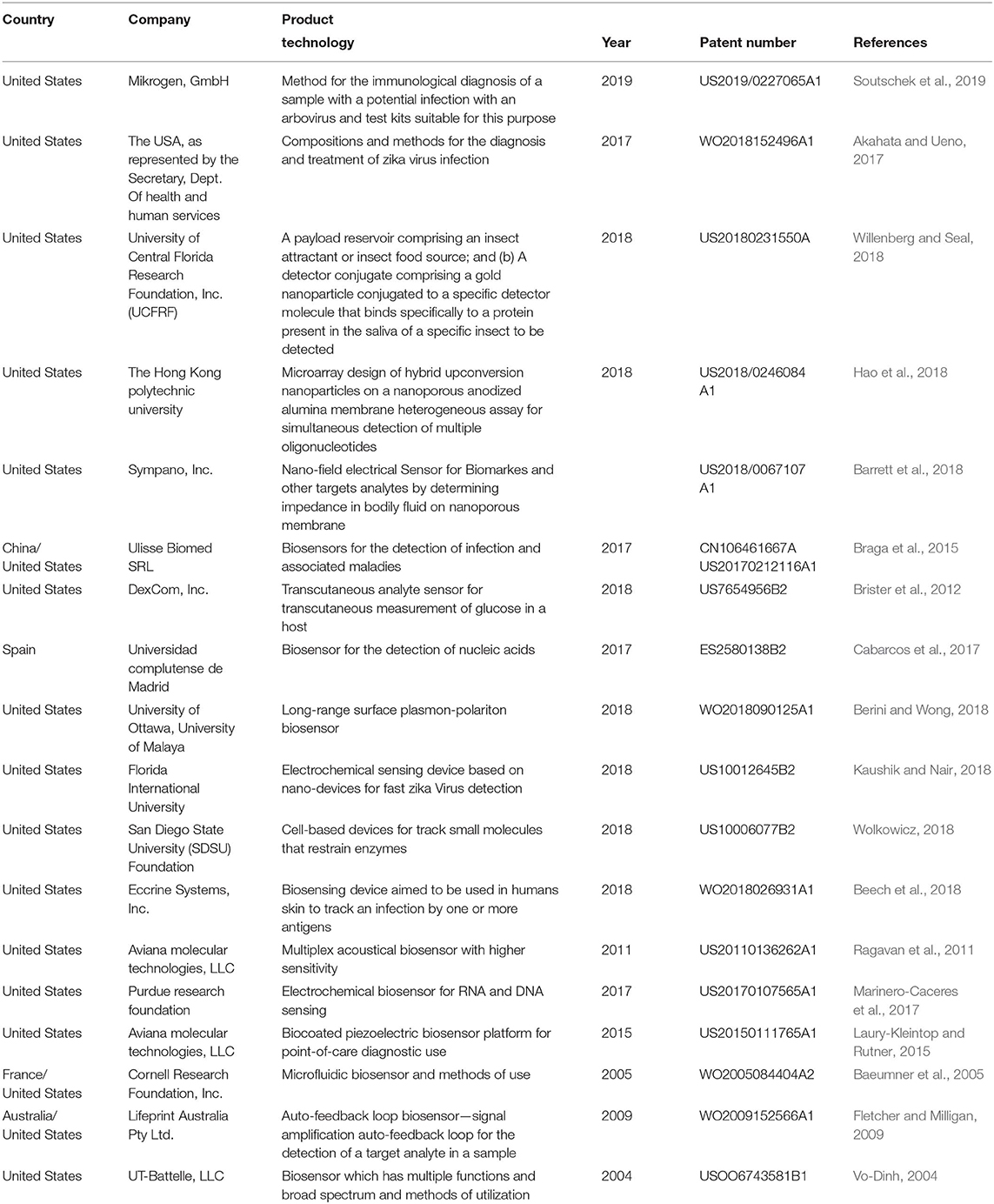 | Country | Company | Product technology | Year | Patent number | References |
|---|---|---|---|---|---|
| United States | Mikrogen, GmbH | Method for the immunological diagnosis of a sample with a potential infection with an arbovirus and test kits suitable for this purpose | 2019 | US2019/0227065A1 | Soutschek et al., 2019 |
| United States | The USA, as represented by the Secretary, Dept. Of health and human services | Compositions and methods for the diagnosis and treatment of zika virus infection | 2017 | WO2018152496A1 | Akahata and Ueno, 2017 |
| United States | University of Central Florida Research Foundation, Inc. (UCFRF) | A payload reservoir comprising an insect attractant or insect food source; and (b) A detector conjugate comprising a gold nanoparticle conjugated to a specific detector molecule that binds specifically to a protein present in the saliva of a specific insect to be detected | 2018 | US20180231550A | Willenberg and Seal, 2018 |
| United States | The Hong Kong polytechnic university | Microarray design of hybrid upconversion nanoparticles on a nanoporous anodized alumina membrane heterogeneous assay for simultaneous detection of multiple oligonucleotides | 2018 | US2018/0246084 A1 | Hao et al., 2018 |
| United States | Sympano, Inc. | Nano-field electrical Sensor for Biomarkes and other targets analytes by determining impedance in bodily fluid on nanoporous membrane | | US2018/0067107 A1 | Barrett et al., 2018 |
| China/ United States | Ulisse Biomed SRL | Biosensors for the detection of infection and associated maladies | 2017 | CN106461667A US20170212116A1 | Braga et al., 2015 |
| United States | DexCom, Inc. | Transcutaneous analyte sensor for transcutaneous measurement of glucose in a host | 2018 | US7654956B2 | Brister et al., 2012 |
| Spain | Universidad complutense de Madrid | Biosensor for the detection of nucleic acids | 2017 | ES2580138B2 | Cabarcos et al., 2017 |
| United States | University of Ottawa, University of Malaya | Long-range surface plasmon-polariton biosensor | 2018 | WO2018090125A1 | Berini and Wong, 2018 |
| United States | Florida International University | Electrochemical sensing device based on nano-devices for fast zika Virus detection | 2018 | US10012645B2 | Kaushik and Nair, 2018 |
| United States | San Diego State University (SDSU) Foundation | Cell-based devices for track small molecules that restrain enzymes | 2018 | US10006077B2 | Wolkowicz, 2018 |
| United States | Eccrine Systems, Inc. | Biosensing device aimed to be used in humans skin to track an infection by one or more antigens | 2018 | WO2018026931A1 | Beech et al., 2018 |
| United States | Aviana molecular technologies, LLC | Multiplex acoustical biosensor with higher sensitivity | 2011 | US20110136262A1 | Ragavan et al., 2011 |
| United States | Purdue research foundation | Electrochemical biosensor for RNA and DNA sensing | 2017 | US20170107565A1 | Marinero-Caceres et al., 2017 |
| United States | Aviana molecular technologies, LLC | Biocoated piezoelectric biosensor platform for point-of-care diagnostic use | 2015 | US20150111765A1 | Laury-Kleintop and Rutner, 2015 |
| France/ United States | Cornell Research Foundation, Inc. | Microfluidic biosensor and methods of use | 2005 | WO2005084404A2 | Baeumner et al., 2005 |
| Australia/ United States | Lifeprint Australia Pty Ltd. | Auto-feedback loop biosensor—signal amplification auto-feedback loop for the detection of a target analyte in a sample | 2009 | WO2009152566A1 | Fletcher and Milligan, 2009 |
| United States | UT-Battelle, LLC | Biosensor which has multiple functions and broad spectrum and methods of utilization | 2004 | USOO6743581B1 | Vo-Dinh, 2004 |